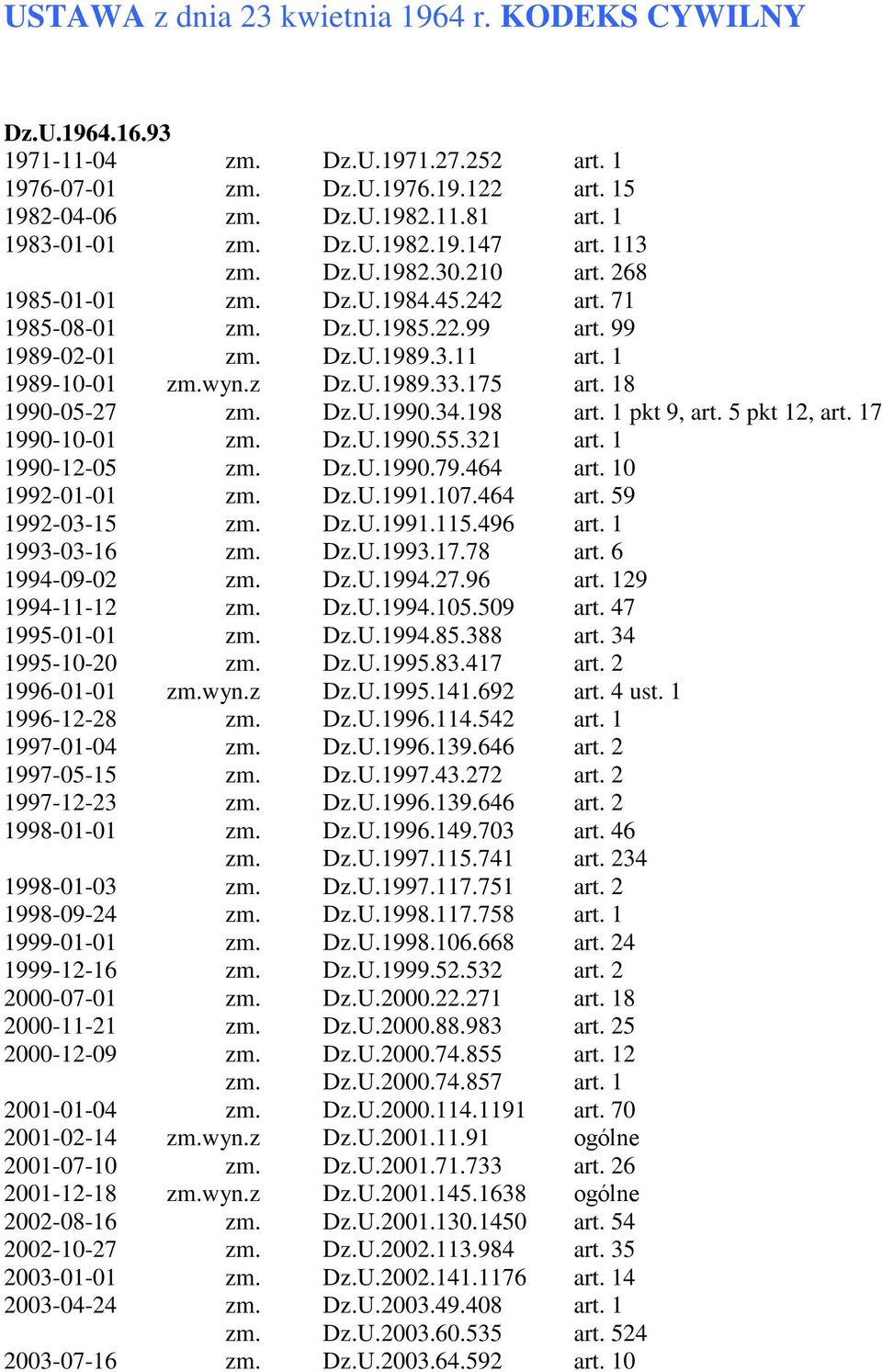 USTAWA z dnia 23 kwietnia 1964 r. KODEKS CYWILNY

Dz.U.1964.16.93

| | | | |
|---|---|---|---|
| 1971-11-04 | zm. | Dz.U.1971.27.252 | art. 1 |
| 1976-07-01 | zm. | Dz.U.1976.19.122 | art. 15 |
| 1982-04-06 | zm. | Dz.U.1982.11.81 | art. 1 |
| 1983-01-01 | zm. | Dz.U.1982.19.147 | art. 113 |
| | zm. | Dz.U.1982.30.210 | art. 268 |
| 1985-01-01 | zm. | Dz.U.1984.45.242 | art. 71 |
| 1985-08-01 | zm. | Dz.U.1985.22.99 | art. 99 |
| 1989-02-01 | zm. | Dz.U.1989.3.11 | art. 1 |
| 1989-10-01 | zm.wyn.z | Dz.U.1989.33.175 | art. 18 |
| 1990-05-27 | zm. | Dz.U.1990.34.198 | art. 1 pkt 9, art. 5 pkt 12, art. 17 |
| 1990-10-01 | zm. | Dz.U.1990.55.321 | art. 1 |
| 1990-12-05 | zm. | Dz.U.1990.79.464 | art. 10 |
| 1992-01-01 | zm. | Dz.U.1991.107.464 | art. 59 |
| 1992-03-15 | zm. | Dz.U.1991.115.496 | art. 1 |
| 1993-03-16 | zm. | Dz.U.1993.17.78 | art. 6 |
| 1994-09-02 | zm. | Dz.U.1994.27.96 | art. 129 |
| 1994-11-12 | zm. | Dz.U.1994.105.509 | art. 47 |
| 1995-01-01 | zm. | Dz.U.1994.85.388 | art. 34 |
| 1995-10-20 | zm. | Dz.U.1995.83.417 | art. 2 |
| 1996-01-01 | zm.wyn.z | Dz.U.1995.141.692 | art. 4 ust. 1 |
| 1996-12-28 | zm. | Dz.U.1996.114.542 | art. 1 |
| 1997-01-04 | zm. | Dz.U.1996.139.646 | art. 2 |
| 1997-05-15 | zm. | Dz.U.1997.43.272 | art. 2 |
| 1997-12-23 | zm. | Dz.U.1996.139.646 | art. 2 |
| 1998-01-01 | zm. | Dz.U.1996.149.703 | art. 46 |
| | zm. | Dz.U.1997.115.741 | art. 234 |
| 1998-01-03 | zm. | Dz.U.1997.117.751 | art. 2 |
| 1998-09-24 | zm. | Dz.U.1998.117.758 | art. 1 |
| 1999-01-01 | zm. | Dz.U.1998.106.668 | art. 24 |
| 1999-12-16 | zm. | Dz.U.1999.52.532 | art. 2 |
| 2000-07-01 | zm. | Dz.U.2000.22.271 | art. 18 |
| 2000-11-21 | zm. | Dz.U.2000.88.983 | art. 25 |
| 2000-12-09 | zm. | Dz.U.2000.74.855 | art. 12 |
| | zm. | Dz.U.2000.74.857 | art. 1 |
| 2001-01-04 | zm. | Dz.U.2000.114.1191 | art. 70 |
| 2001-02-14 | zm.wyn.z | Dz.U.2001.11.91 | ogólne |
| 2001-07-10 | zm. | Dz.U.2001.71.733 | art. 26 |
| 2001-12-18 | zm.wyn.z | Dz.U.2001.145.1638 | ogólne |
| 2002-08-16 | zm. | Dz.U.2001.130.1450 | art. 54 |
| 2002-10-27 | zm. | Dz.U.2002.113.984 | art. 35 |
| 2003-01-01 | zm. | Dz.U.2002.141.1176 | art. 14 |
| 2003-04-24 | zm. | Dz.U.2003.49.408 | art. 1 |
| | zm. | Dz.U.2003.60.535 | art. 524 |
| 2003-07-16 | zm. | Dz.U.2003.64.592 | art. 10 |